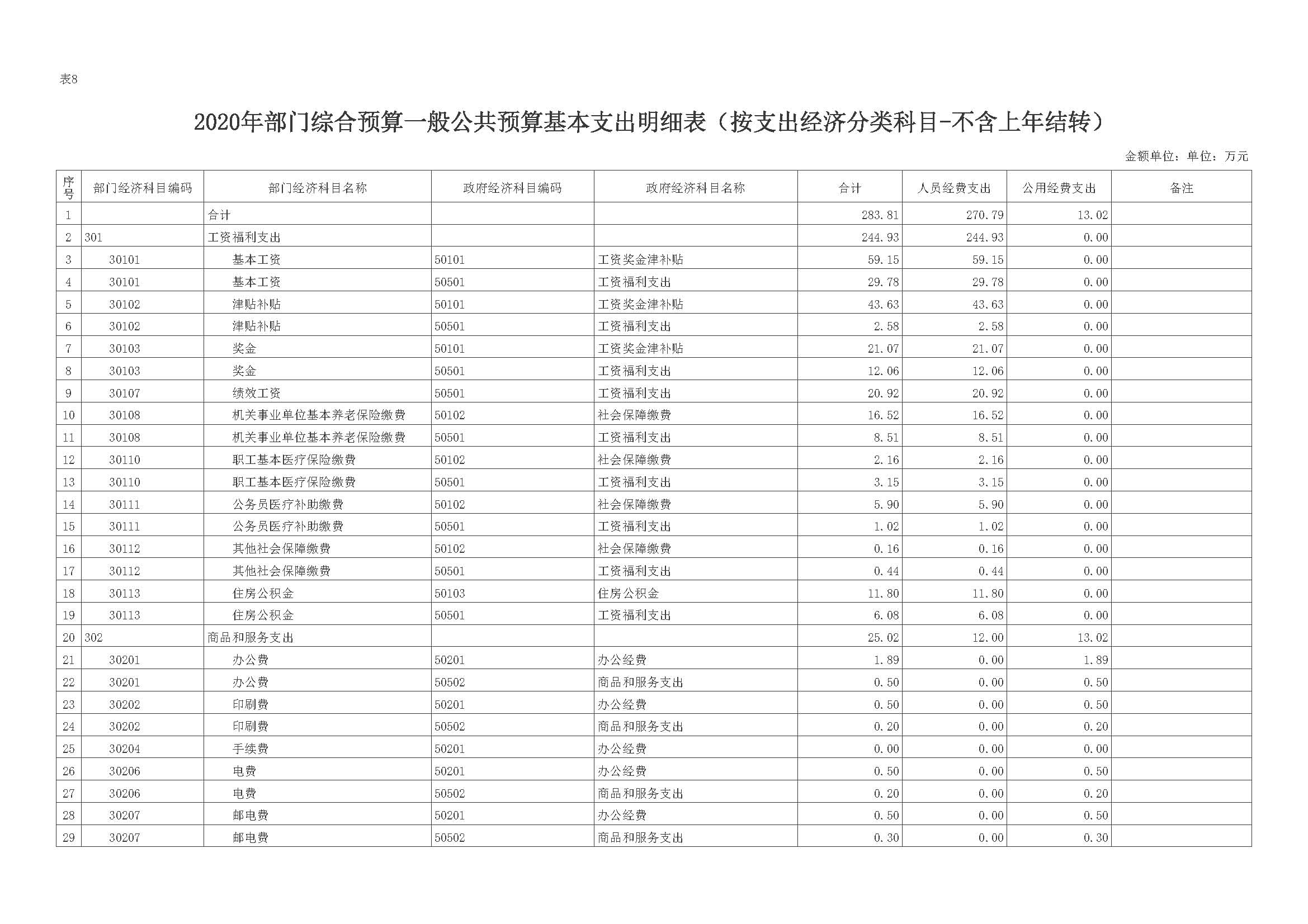 表8

2020年部门综合预算一般公共预算基本支出明细表（按支出经济分类科目-不含上年结转）

金额单位：单位：万元

| 序号 | 部门经济科目编码 | 部门经济科目名称 | 政府经济科目编码 | 政府经济科目名称 | 合计 | 人员经费支出 | 公用经费支出 | 备注 |
|---|---|---|---|---|---|---|---|---|
| 1 | | 合计 | | | 283.81 | 270.79 | 13.02 | |
| 2 | 301 | 工资福利支出 | | | 244.93 | 244.93 | 0.00 | |
| 3 | 30101 | 基本工资 | 50101 | 工资奖金津补贴 | 59.15 | 59.15 | 0.00 | |
| 4 | 30101 | 基本工资 | 50501 | 工资福利支出 | 29.78 | 29.78 | 0.00 | |
| 5 | 30102 | 津贴补贴 | 50101 | 工资奖金津补贴 | 43.63 | 43.63 | 0.00 | |
| 6 | 30102 | 津贴补贴 | 50501 | 工资福利支出 | 2.58 | 2.58 | 0.00 | |
| 7 | 30103 | 奖金 | 50101 | 工资奖金津补贴 | 21.07 | 21.07 | 0.00 | |
| 8 | 30103 | 奖金 | 50501 | 工资福利支出 | 12.06 | 12.06 | 0.00 | |
| 9 | 30107 | 绩效工资 | 50501 | 工资福利支出 | 20.92 | 20.92 | 0.00 | |
| 10 | 30108 | 机关事业单位基本养老保险缴费 | 50102 | 社会保障缴费 | 16.52 | 16.52 | 0.00 | |
| 11 | 30108 | 机关事业单位基本养老保险缴费 | 50501 | 工资福利支出 | 8.51 | 8.51 | 0.00 | |
| 12 | 30110 | 职工基本医疗保险缴费 | 50102 | 社会保障缴费 | 2.16 | 2.16 | 0.00 | |
| 13 | 30110 | 职工基本医疗保险缴费 | 50501 | 工资福利支出 | 3.15 | 3.15 | 0.00 | |
| 14 | 30111 | 公务员医疗补助缴费 | 50102 | 社会保障缴费 | 5.90 | 5.90 | 0.00 | |
| 15 | 30111 | 公务员医疗补助缴费 | 50501 | 工资福利支出 | 1.02 | 1.02 | 0.00 | |
| 16 | 30112 | 其他社会保障缴费 | 50102 | 社会保障缴费 | 0.16 | 0.16 | 0.00 | |
| 17 | 30112 | 其他社会保障缴费 | 50501 | 工资福利支出 | 0.44 | 0.44 | 0.00 | |
| 18 | 30113 | 住房公积金 | 50103 | 住房公积金 | 11.80 | 11.80 | 0.00 | |
| 19 | 30113 | 住房公积金 | 50501 | 工资福利支出 | 6.08 | 6.08 | 0.00 | |
| 20 | 302 | 商品和服务支出 | | | 25.02 | 12.00 | 13.02 | |
| 21 | 30201 | 办公费 | 50201 | 办公经费 | 1.89 | 0.00 | 1.89 | |
| 22 | 30201 | 办公费 | 50502 | 商品和服务支出 | 0.50 | 0.00 | 0.50 | |
| 23 | 30202 | 印刷费 | 50201 | 办公经费 | 0.50 | 0.00 | 0.50 | |
| 24 | 30202 | 印刷费 | 50502 | 商品和服务支出 | 0.20 | 0.00 | 0.20 | |
| 25 | 30204 | 手续费 | 50201 | 办公经费 | 0.00 | 0.00 | 0.00 | |
| 26 | 30206 | 电费 | 50201 | 办公经费 | 0.50 | 0.00 | 0.50 | |
| 27 | 30206 | 电费 | 50502 | 商品和服务支出 | 0.20 | 0.00 | 0.20 | |
| 28 | 30207 | 邮电费 | 50201 | 办公经费 | 0.50 | 0.00 | 0.50 | |
| 29 | 30207 | 邮电费 | 50502 | 商品和服务支出 | 0.30 | 0.00 | 0.30 | |